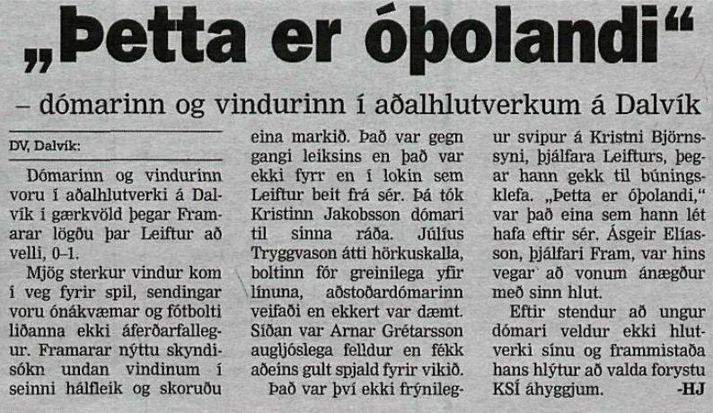 „Þetta er óþolandi“

– dómarinn og vindurinn í aðalhlutverkum á Dalvík

DV, Dalvík:

Dómarinn og vindurinn voru í aðalhlutverki á Dalvík í gærkvöld þegar Framarar lögðu þar Leiftur að velli, 0–1.

Mjög sterkur vindur kom í veg fyrir spil, sendingar voru ónákvæmar og fótbolti liðanna ekki áferðarfallegur. Framarar nýttu skyndisókn undan vindinum í seinni hálfleik og skoruðu eina markið. Það var gegn gangi leiksins en það var ekki fyrr en í lokin sem Leiftur beit frá sér. Þá tók Kristinn Jakobsson dómari til sinna ráða. Júlíus Tryggvason átti hörkuskalla, boltinn fór greinilega yfir línuna, aðstoðardómarinn veifaði en ekkert var dæmt. Síðan var Arnar Grétarsson augljóslega felldur en fékk aðeins gult spjald fyrir vikið.

Það var því ekki frýnilegur svipur á Kristni Björnssyni, þjálfara Leifturs, þegar hann gekk til búningsklefa. „Þetta er óþolandi,“ var það eina sem hann lét hafa eftir sér. Ásgeir Elíasson, þjálfari Fram, var hins vegar að vonum ánægður með sinn hlut.

Eftir stendur að ungur dómari veldur ekki hlutverki sínu og frammistaða hans hlýtur að valda forystu KSÍ áhyggjum.

-HJ